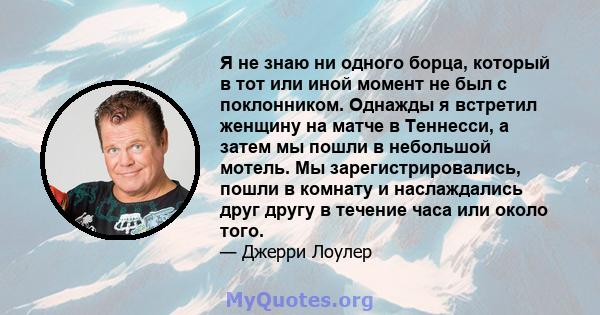 Я не знаю ни одного борца, который в тот или иной момент не был с поклонником. Однажды я встретил женщину на матче в Теннесси, а затем мы пошли в небольшой мотель. Мы зарегистрировались, пошли в комнату и наслаждались друг другу в течение часа или около того.

— Джерри Лоулер

MyQuotes.org